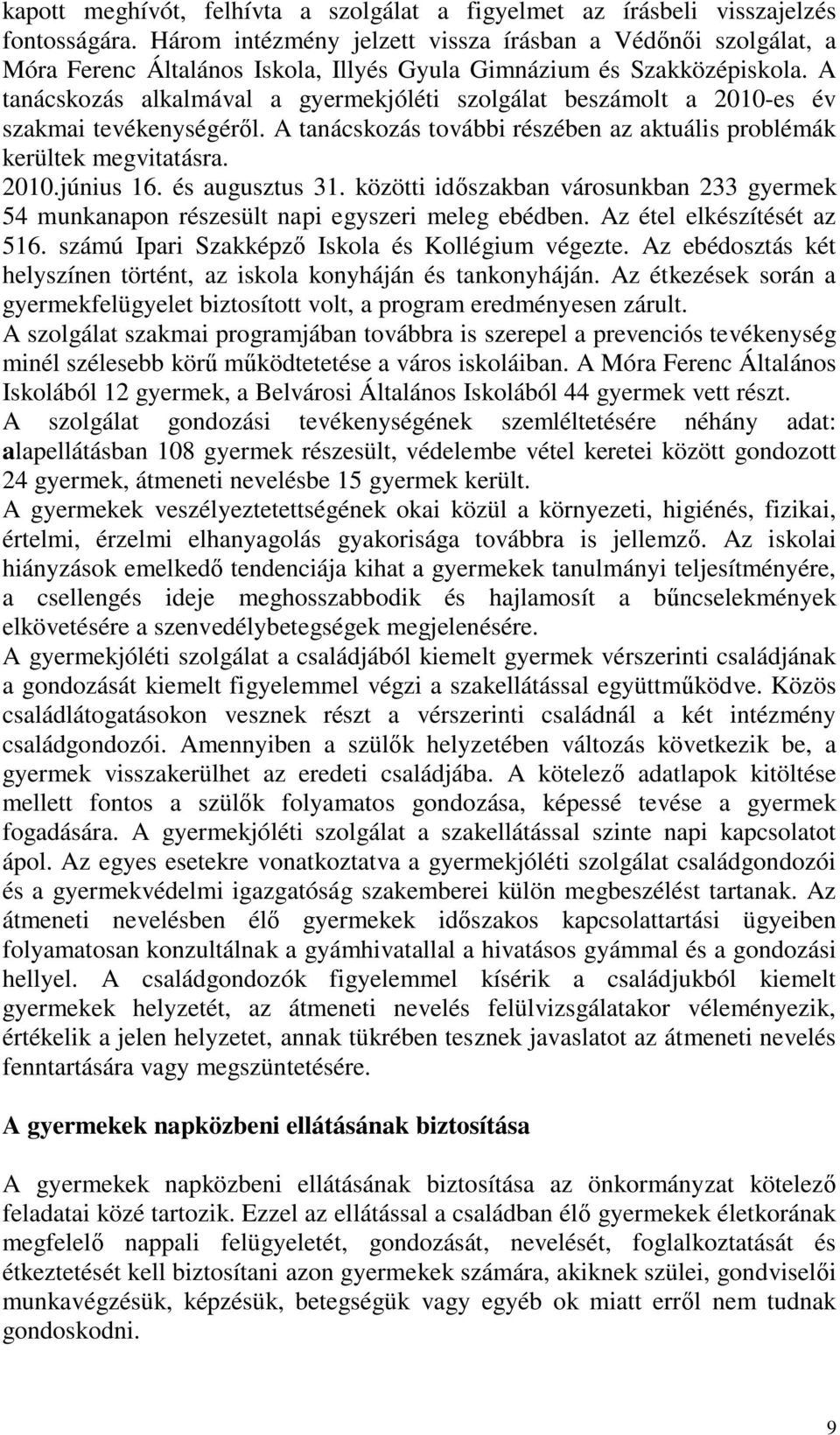 kapott meghívót, felhívta a szolgálat a figyelmet az írásbeli visszajelzés fontosságára. Három intézmény jelzett vissza írásban a Védőnői szolgálat, a Móra Ferenc Általános Iskola, Illyés Gyula Gimnázium és Szakközépiskola. A tanácskozás alkalmával a gyermekjóléti szolgálat beszámolt a 2010-es év szakmai tevékenységéről. A tanácskozás további részében az aktuális problémák kerültek megvitatásra.
2010.június 16. és augusztus 31. közötti időszakban városunkban 233 gyermek 54 munkanapon részesült napi egyszeri meleg ebédben. Az étel elkészítését az 516. számú Ipari Szakképző Iskola és Kollégium végezte. Az ebédosztás két helyszínen történt, az iskola konyháján és tankonyháján. Az étkezések során a gyermekfelügyelet biztosított volt, a program eredményesen zárult.
A szolgálat szakmai programjában továbbra is szerepel a prevenciós tevékenység minél szélesebb körű működtetetése a város iskoláiban. A Móra Ferenc Általános Iskolából 12 gyermek, a Belvárosi Általános Iskolából 44 gyermek vett részt.
A szolgálat gondozási tevékenységének szemléltetésére néhány adat: alapellátásban 108 gyermek részesült, védelembe vétel keretei között gondozott 24 gyermek, átmeneti nevelésbe 15 gyermek került.
A gyermekek veszélyeztetettségének okai közül a környezeti, higiénés, fizikai, értelmi, érzelmi elhanyagolás gyakorisága továbbra is jellemző. Az iskolai hiányzások emelkedő tendenciája kihat a gyermekek tanulmányi teljesítményére, a csellengés ideje meghosszabbodik és hajlamosít a bűncselekmények elkövetésére a szenvedélybetegségek megjelenésére.
A gyermekjóléti szolgálat a családjából kiemelt gyermek vérszerinti családjának a gondozását kiemelt figyelemmel végzi a szakellátással együttműködve. Közös családlátogatásokon vesznek részt a vérszerinti családnál a két intézmény családgondozói. Amennyiben a szülők helyzetében változás következik be, a gyermek visszakerülhet az eredeti családjába. A kötelező adatlapok kitöltése mellett fontos a szülők folyamatos gondozása, képessé tevése a gyermek fogadására. A gyermekjóléti szolgálat a szakellátással szinte napi kapcsolatot ápol. Az egyes esetekre vonatkoztatva a gyermekjóléti szolgálat családgondozói és a gyermekvédelmi igazgatóság szakemberei külön megbeszélést tartanak. Az átmeneti nevelésben élő gyermekek időszakos kapcsolattartási ügyeiben folyamatosan konzultálnak a gyámhivatallal a hivatásos gyámmal és a gondozási hellyel. A családgondozók figyelemmel kísérik a családjukból kiemelt gyermekek helyzetét, az átmeneti nevelés felülvizsgálatakor véleményezik, értékelik a jelen helyzetet, annak tükrében tesznek javaslatot az átmeneti nevelés fenntartására vagy megszüntetésére.

A gyermekek napközbeni ellátásának biztosítása

A gyermekek napközbeni ellátásának biztosítása az önkormányzat kötelező feladatai közé tartozik. Ezzel az ellátással a családban élő gyermekek életkorának megfelelő nappali felügyeletét, gondozását, nevelését, foglalkoztatását és étkeztetését kell biztosítani azon gyermekek számára, akiknek szülei, gondviselői munkavégzésük, képzésük, betegségük vagy egyéb ok miatt erről nem tudnak gondoskodni.

9